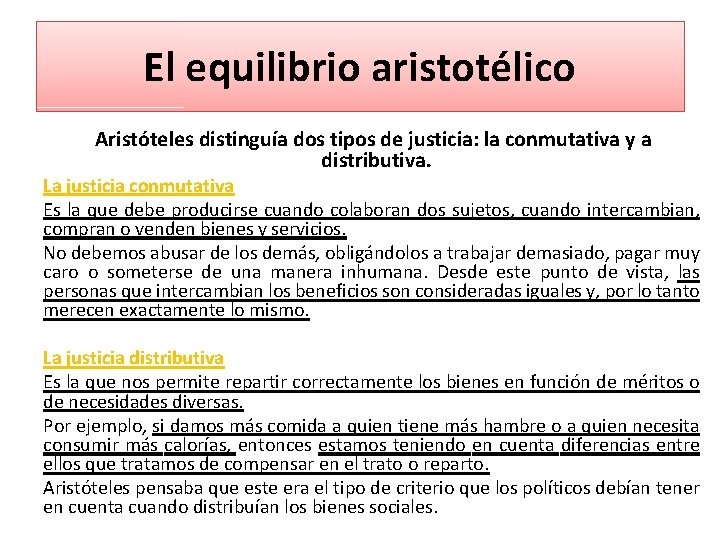 El equilibrio aristotélico

Aristóteles distinguía dos tipos de justicia: la conmutativa y a distributiva.

La justicia conmutativa

Es la que debe producirse cuando colaboran dos sujetos, cuando intercambian, compran o venden bienes y servicios.

No debemos abusar de los demás, obligándolos a trabajar demasiado, pagar muy caro o someterse de una manera inhumana. Desde este punto de vista, las personas que intercambian los beneficios son consideradas iguales y, por lo tanto merecen exactamente lo mismo.

La justicia distributiva

Es la que nos permite repartir correctamente los bienes en función de méritos o de necesidades diversas.

Por ejemplo, si damos más comida a quien tiene más hambre o a quien necesita consumir más calorías, entonces estamos teniendo en cuenta diferencias entre ellos que tratamos de compensar en el trato o reparto.

Aristóteles pensaba que este era el tipo de criterio que los políticos debían tener en cuenta cuando distribuían los bienes sociales.